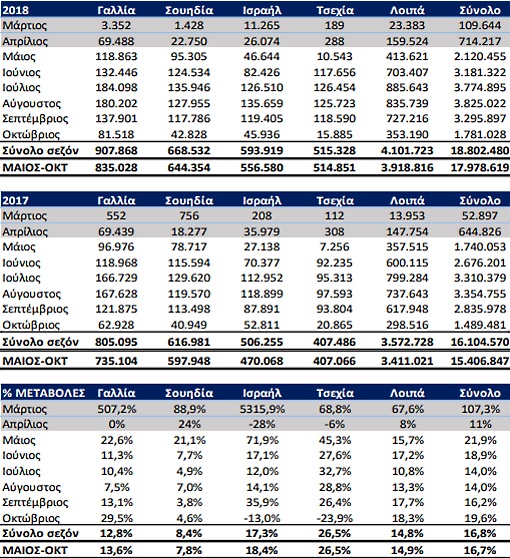 | 2018 | Γαλλία | Σουηδία | Ισραήλ | Τσεχία | Λοιπά | Σύνολο |
|---|---|---|---|---|---|---|
| Μάρτιος | 3.352 | 1.428 | 11.265 | 189 | 23.383 | 109.644 |
| Απρίλιος | 69.488 | 22.750 | 26.074 | 288 | 159.524 | 714.217 |
| Μάιος | 118.863 | 95.305 | 46.644 | 10.543 | 413.621 | 2.120.455 |
| Ιούνιος | 132.446 | 124.534 | 82.426 | 117.656 | 703.407 | 3.181.322 |
| Ιούλιος | 184.098 | 135.946 | 126.510 | 126.454 | 885.643 | 3.774.895 |
| Αύγουστος | 180.202 | 127.955 | 135.659 | 125.723 | 835.739 | 3.825.022 |
| Σεπτέμβριος | 137.901 | 117.786 | 119.405 | 118.590 | 727.216 | 3.295.897 |
| Οκτώβριος | 81.518 | 42.828 | 45.936 | 15.885 | 353.190 | 1.781.028 |
| Σύνολο σεζόν | 907.868 | 668.532 | 593.919 | 515.328 | 4.101.723 | 18.802.480 |
| ΜΑΙΟΣ-ΟΚΤ | 835.028 | 644.354 | 556.580 | 514.851 | 3.918.816 | 17.978.619 |

| 2017 | Γαλλία | Σουηδία | Ισραήλ | Τσεχία | Λοιπά | Σύνολο |
|---|---|---|---|---|---|---|
| Μάρτιος | 552 | 756 | 208 | 112 | 13.953 | 52.897 |
| Απρίλιος | 69.439 | 18.277 | 35.979 | 308 | 147.754 | 644.826 |
| Μάιος | 96.976 | 78.717 | 27.138 | 7.256 | 357.515 | 1.740.053 |
| Ιούνιος | 118.968 | 115.594 | 70.377 | 92.235 | 600.115 | 2.676.201 |
| Ιούλιος | 166.729 | 129.620 | 112.952 | 95.313 | 799.284 | 3.310.379 |
| Αύγουστος | 167.628 | 119.570 | 118.899 | 97.593 | 737.643 | 3.354.755 |
| Σεπτέμβριος | 121.875 | 113.498 | 87.891 | 93.804 | 617.948 | 2.835.978 |
| Οκτώβριος | 62.928 | 40.949 | 52.811 | 20.865 | 298.516 | 1.489.481 |
| Σύνολο σεζόν | 805.095 | 616.981 | 506.255 | 407.486 | 3.572.728 | 16.104.570 |
| ΜΑΙΟΣ-ΟΚΤ | 735.104 | 597.948 | 470.068 | 407.066 | 3.411.021 | 15.406.847 |

| % ΜΕΤΑΒΟΛΕΣ | Γαλλία | Σουηδία | Ισραήλ | Τσεχία | Λοιπά | Σύνολο |
|---|---|---|---|---|---|---|
| Μάρτιος | 507,2% | 88,9% | 5315,9% | 68,8% | 67,6% | 107,3% |
| Απρίλιος | 0% | 24% | -28% | -6% | 8% | 11% |
| Μάιος | 22,6% | 21,1% | 71,9% | 45,3% | 15,7% | 21,9% |
| Ιούνιος | 11,3% | 7,7% | 17,1% | 27,6% | 17,2% | 18,9% |
| Ιούλιος | 10,4% | 4,9% | 12,0% | 32,7% | 10,8% | 14,0% |
| Αύγουστος | 7,5% | 7,0% | 14,1% | 28,8% | 13,3% | 14,0% |
| Σεπτέμβριος | 13,1% | 3,8% | 35,9% | 26,4% | 17,7% | 16,2% |
| Οκτώβριος | 29,5% | 4,6% | -13,0% | -23,9% | 18,3% | 19,6% |
| Σύνολο σεζόν | 12,8% | 8,4% | 17,3% | 26,5% | 14,8% | 16,8% |
| ΜΑΙΟΣ-ΟΚΤ | 13,6% | 7,8% | 18,4% | 26,5% | 14,9% | 16,7% |